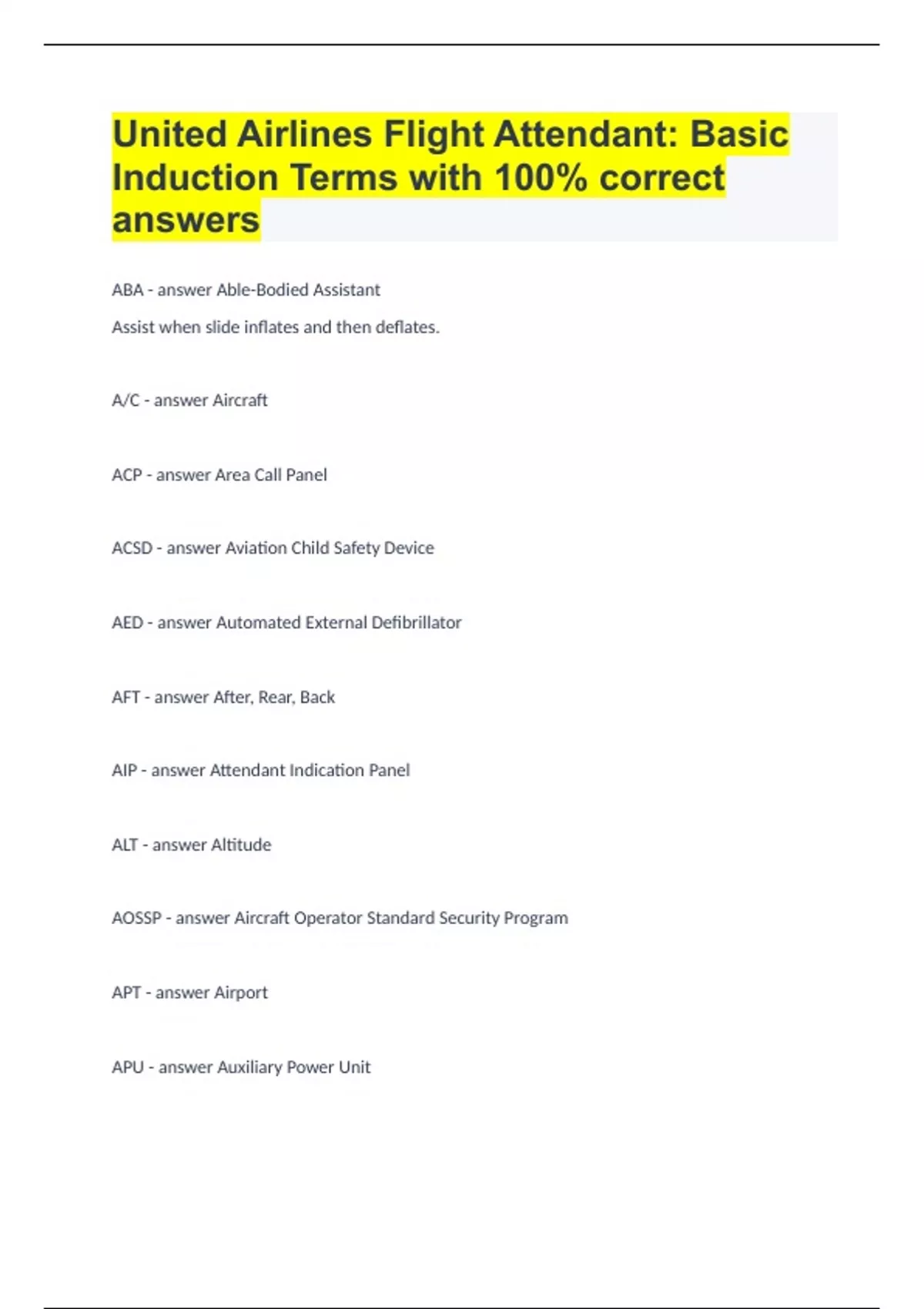 United Airlines Flight Attendant: Basic Induction Terms with 100% correct answers

ABA - answer Able-Bodied Assistant

Assist when slide inflates and then deflates.

A/C - answer Aircraft

ACP - answer Area Call Panel

ACSD - answer Aviation Child Safety Device

AED - answer Automated External Defibrillator

AFT - answer After, Rear, Back

AIP - answer Attendant Indication Panel

ALT - answer Altitude

AOSSP - answer Aircraft Operator Standard Security Program

APT - answer Airport

APU - answer Auxiliary Power Unit